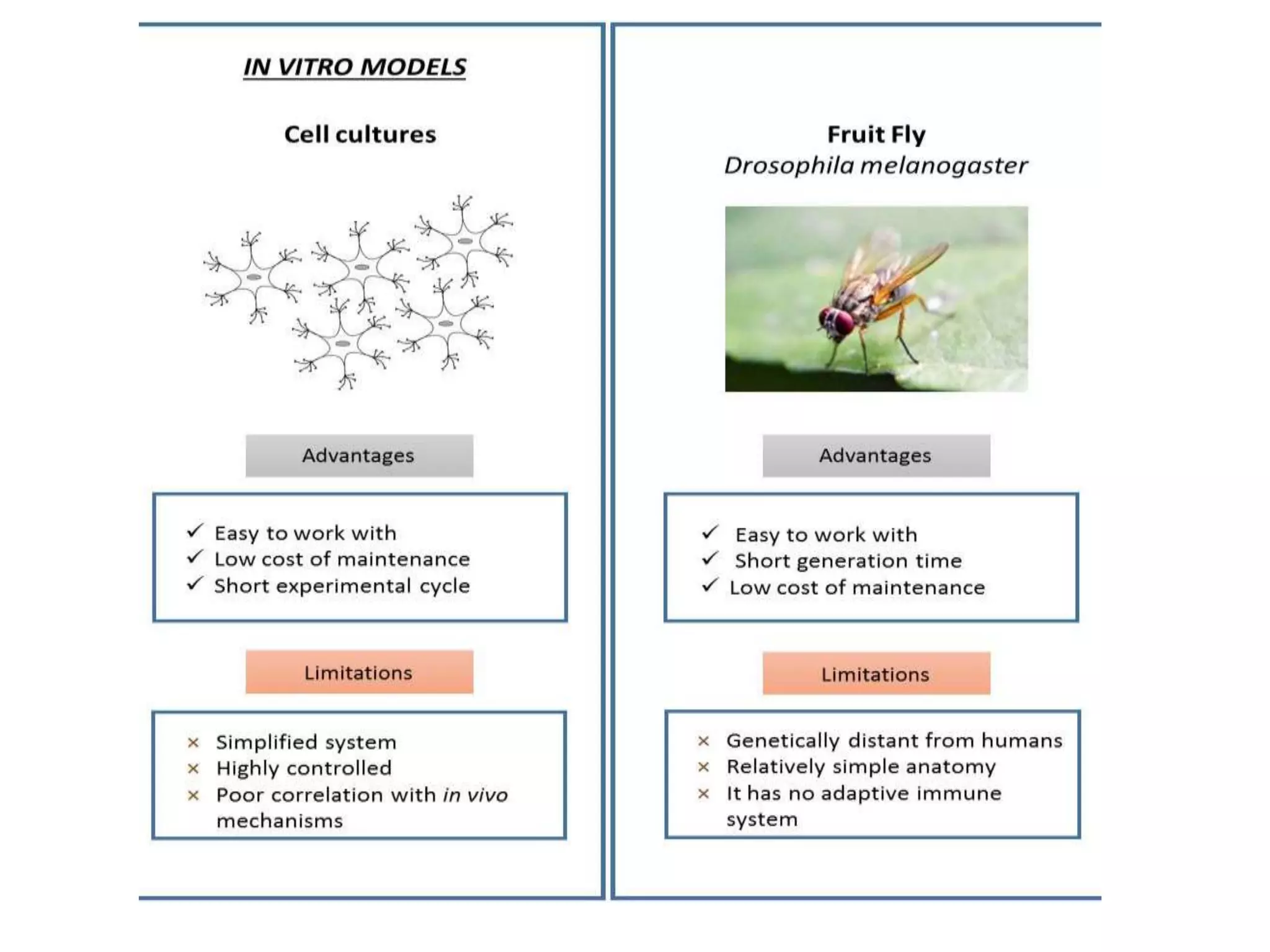 IN VITRO MODELS

Cell cultures

Advantages

✓ Easy to work with
✓ Low cost of maintenance
✓ Short experimental cycle

Limitations

× Simplified system
× Highly controlled
× Poor correlation with in vivo mechanisms

Fruit Fly
Drosophila melanogaster

Advantages

✓ Easy to work with
✓ Short generation time
✓ Low cost of maintenance

Limitations

× Genetically distant from humans
× Relatively simple anatomy
× It has no adaptive immune system